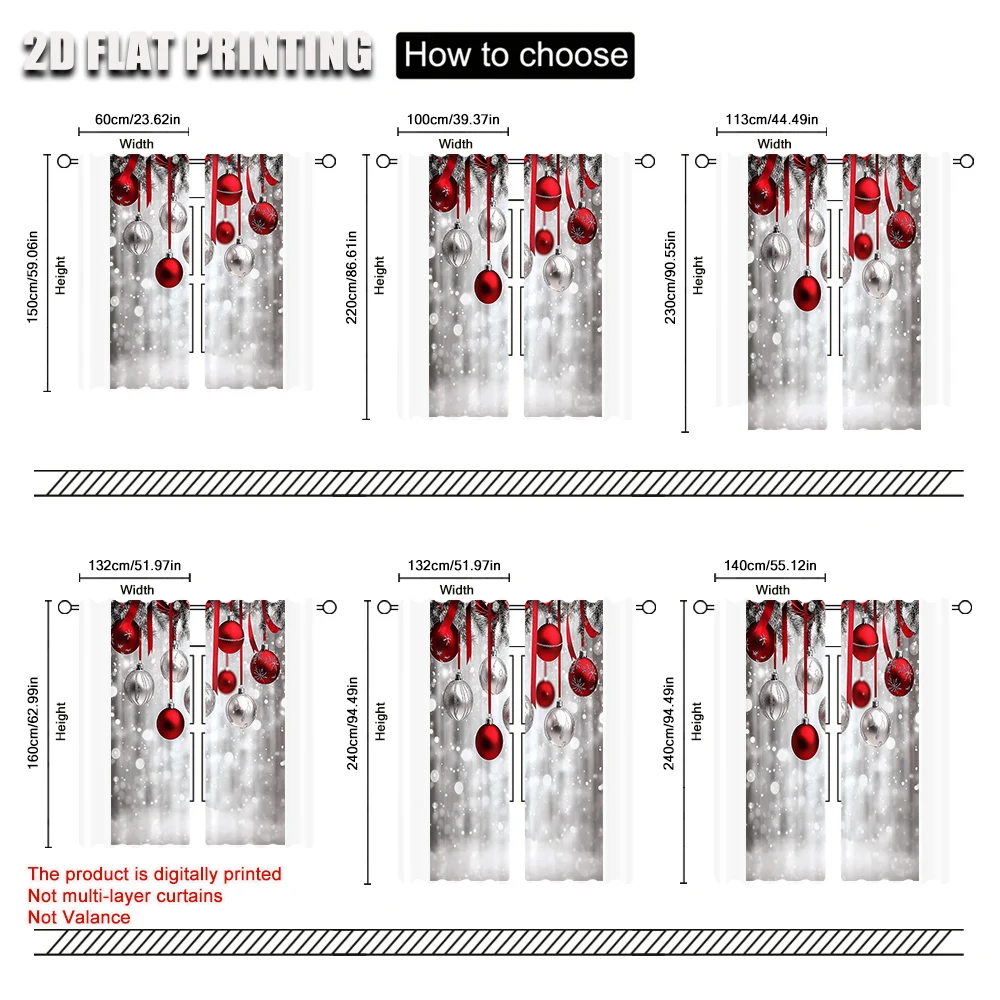 2D FLAT PRINTING How to choose

60cm/23.62in
Width
150cm/59.06in
Height

100cm/39.37in
Width
220cm/86.61in
Height

113cm/44.49in
Width
230cm/90.55in
Height

132cm/51.97in
Width
160cm/62.99in
Height

132cm/51.97in
Width
240cm/94.49in
Height

140cm/55.12in
Width
240cm/94.49in
Height

The product is digitally printed
Not multi-layer curtains
Not Valance